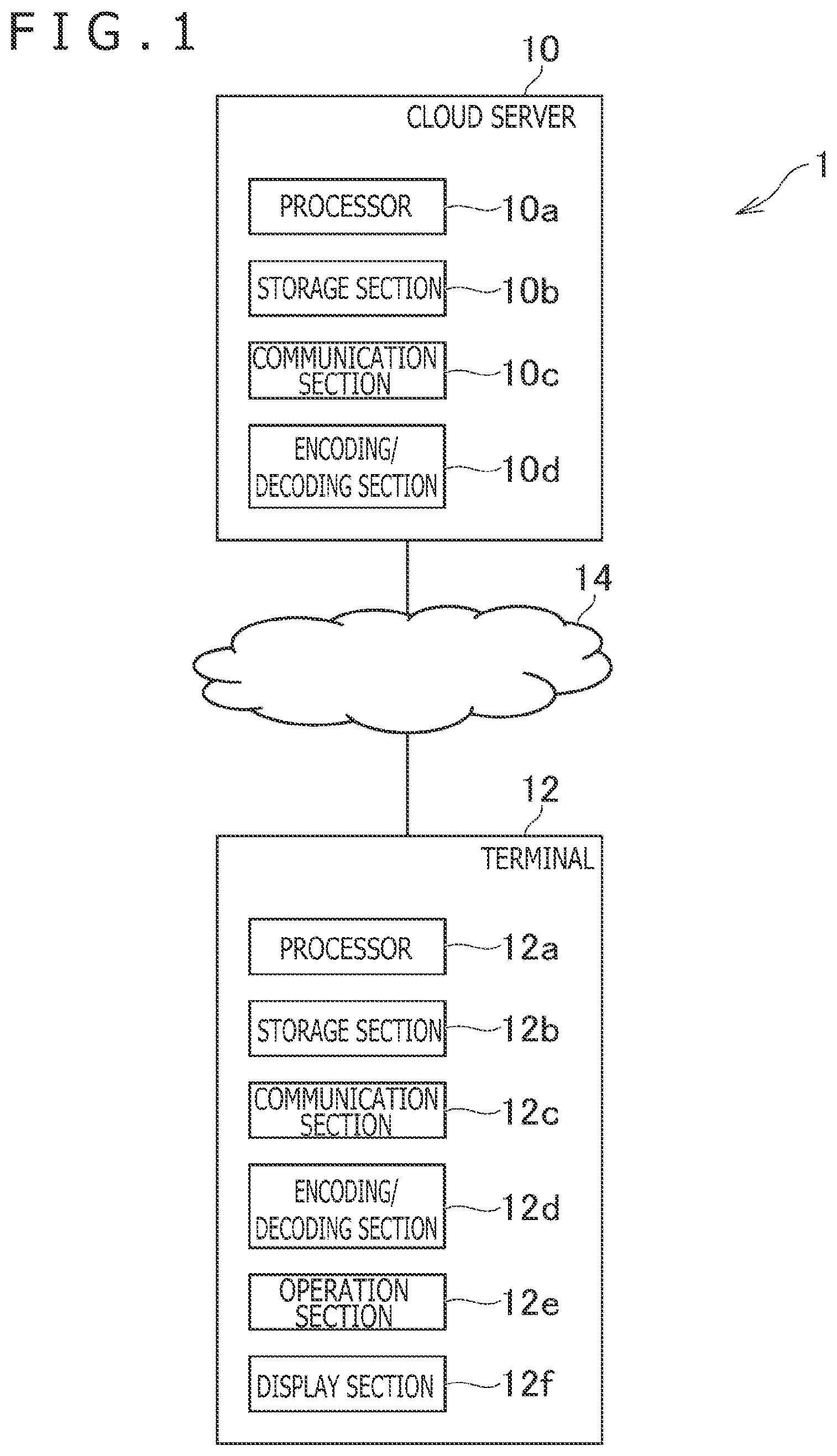 FIG.1

10

CLOUD SERVER

1

PROCESSOR 10a

STORAGE SECTION 10b

COMMUNICATION SECTION 10c

ENCODING/ DECODING SECTION 10d

14

12

TERMINAL

PROCESSOR 12a

STORAGE SECTION 12b

COMMUNICATION SECTION 12c

ENCODING/ DECODING SECTION 12d

OPERATION SECTION 12e

DISPLAY SECTION 12f